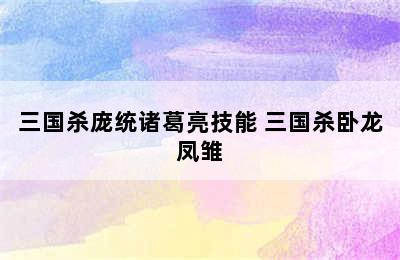 三国杀庞统诸葛亮技能 三国杀卧龙凤雏